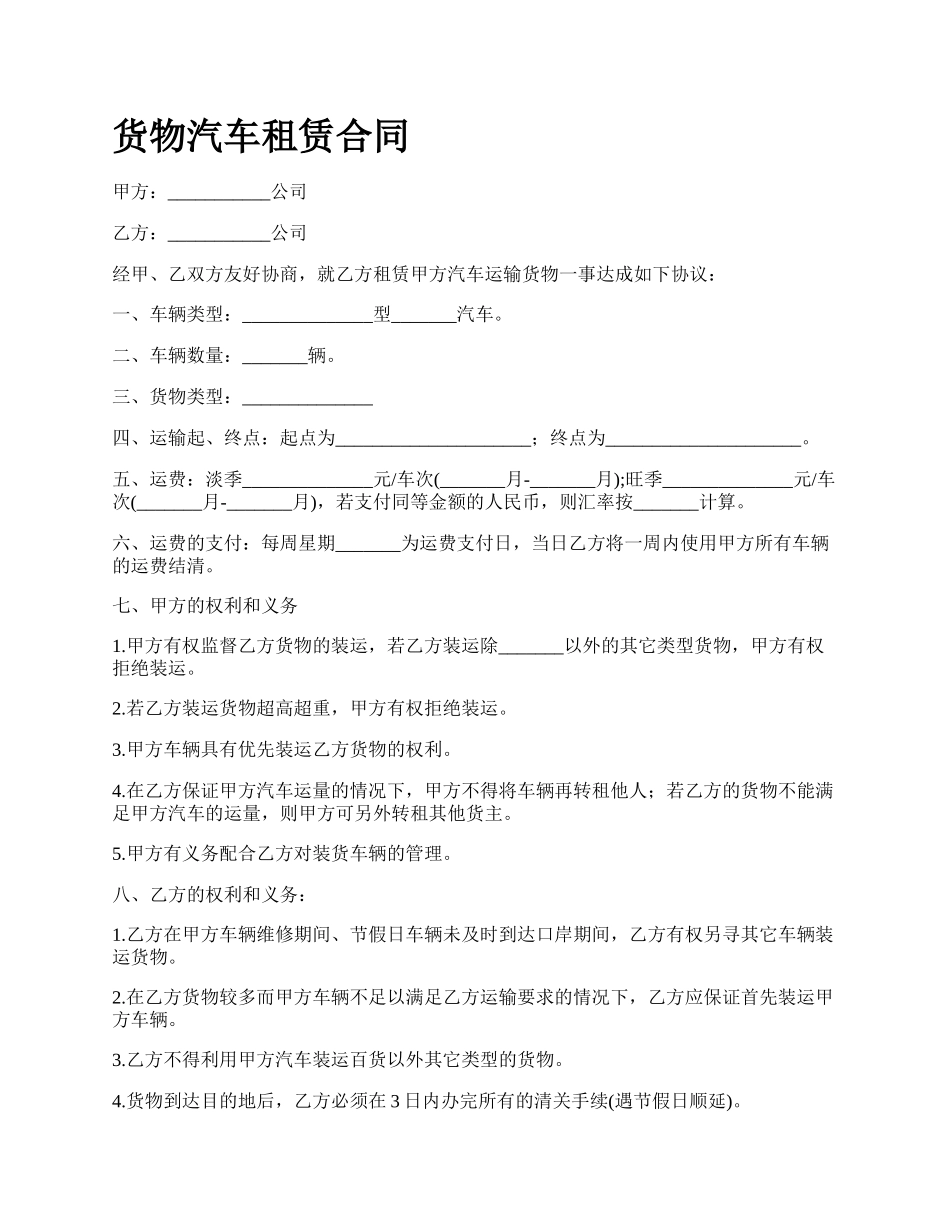 货物汽车租赁合同

甲方：___________公司

乙方：___________公司

经甲、乙双方友好协商，就乙方租赁甲方汽车运输货物一事达成如下协议：

一、车辆类型：______________型_______汽车。

二、车辆数量：_______辆。

三、货物类型：______________

四、运输起、终点：起点为_____________________；终点为_____________________。

五、运费：淡季______________元/车次(_______月-_______月);旺季______________元/车次(_______月-_______月)，若支付同等金额的人民币，则汇率按_______计算。

六、运费的支付：每周星期_______为运费支付日，当日乙方将一周内使用甲方所有车辆的运费结清。

七、甲方的权利和义务

1.甲方有权监督乙方货物的装运，若乙方装运除_______以外的其它类型货物，甲方有权拒绝装运。

2.若乙方装运货物超高超重，甲方有权拒绝装运。

3.甲方车辆具有优先装运乙方货物的权利。

4.在乙方保证甲方汽车运量的情况下，甲方不得将车辆再转租他人；若乙方的货物不能满足甲方汽车的运量，则甲方可另外转租其他货主。

5.甲方有义务配合乙方对装货车辆的管理。

八、乙方的权利和义务：

1.乙方在甲方车辆维修期间、节假日车辆未及时到达口岸期间，乙方有权另寻其它车辆装运货物。

2.在乙方货物较多而甲方车辆不足以满足乙方运输要求的情况下，乙方应保证首先装运甲方车辆。

3.乙方不得利用甲方汽车装运百货以外其它类型的货物。

4.货物到达目的地后，乙方必须在3日内办完所有的清关手续(遇节假日顺延)。